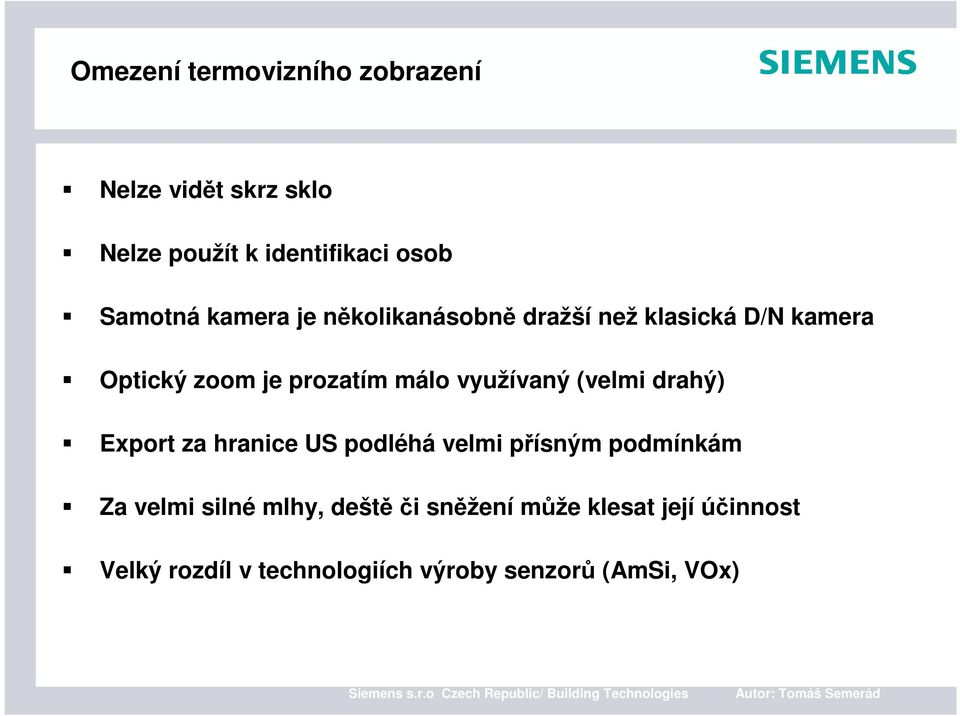 Omezení termovizního zobrazení

SIEMENS

▪ Nelze vidět skrz sklo

▪ Nelze použít k identifikaci osob

▪ Samotná kamera je několikanásobně dražší než klasická D/N kamera

▪ Optický zoom je prozatím málo využívaný (velmi drahý)

▪ Export za hranice US podléhá velmi přísným podmínkám

▪ Za velmi silné mlhy, deště či sněžení může klesat její účinnost

▪ Velký rozdíl v technologiích výroby senzorů (AmSi, VOx)

Siemens s.r.o Czech Republic/ Building Technologies Autor: Tomáš Semerád